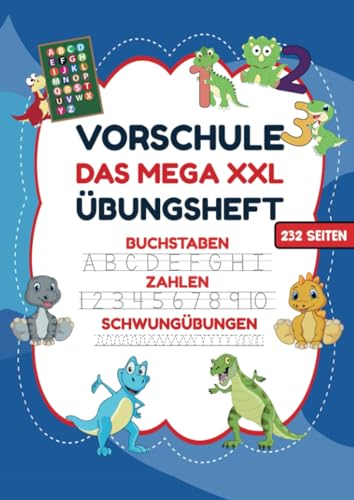 A B C D
E F G H
I J K L
M N O P
Q R S T
U V W X
Y Z

1 2 3

VORSCHULE
DAS MEGA XXL
ÜBUNGSHEFT

232 SEITEN

BUCHSTABEN
A B C D E F G H I
ZAHLEN
1 2 3 4 5 6 7 8 9 10
SCHWUNGÜBUNGEN